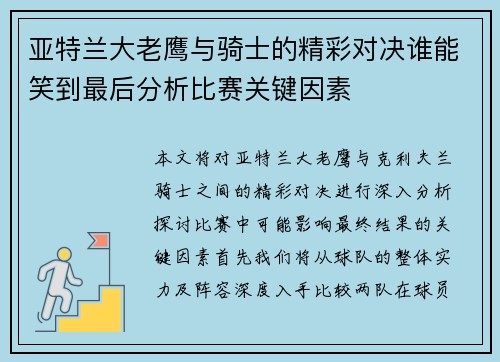 亚特兰大老鹰与骑士的精彩对决谁能笑到最后分析比赛关键因素

本文将对亚特兰大老鹰与克利夫兰骑士之间的精彩对决进行深入分析探讨比赛中可能影响最终结果的关键因素首先我们将从球队的整体实力及阵容深度入手比较两队在球员